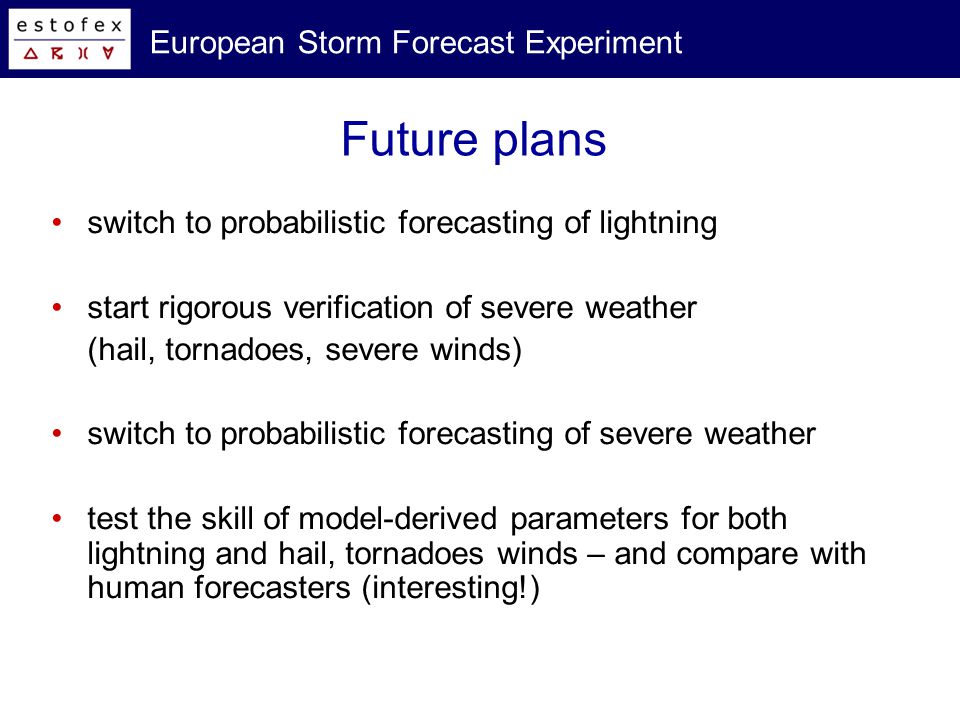 estofex

European Storm Forecast Experiment

Future plans

• switch to probabilistic forecasting of lightning

• start rigorous verification of severe weather (hail, tornadoes, severe winds)

• switch to probabilistic forecasting of severe weather

• test the skill of model-derived parameters for both lightning and hail, tornadoes winds – and compare with human forecasters (interesting!)